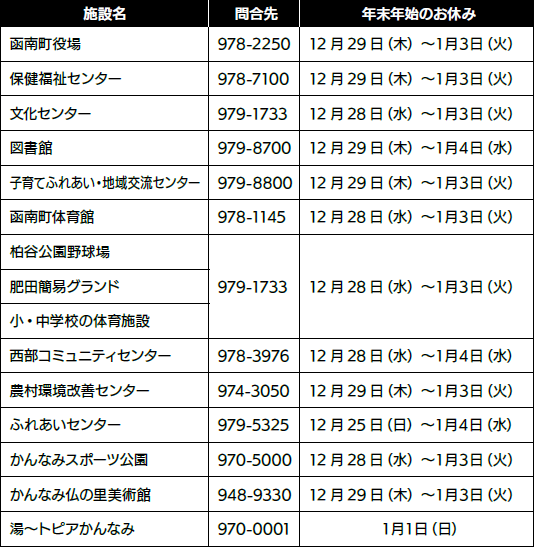 | 施設名 | 問合先 | 年末年始のお休み |
|---|---|---|
| 函南町役場 | 978-2250 | 12月29日(木)~1月3日(火) |
| 保健福祉センター | 978-7100 | 12月29日(木)~1月3日(火) |
| 文化センター | 979-1733 | 12月28日(水)~1月3日(火) |
| 図書館 | 979-8700 | 12月29日(木)~1月4日(水) |
| 子育てふれあい・地域交流センター | 979-8800 | 12月29日(木)~1月3日(火) |
| 函南町体育館 | 978-1145 | 12月28日(水)~1月3日(火) |
| 柏谷公園野球場 | 979-1733 | 12月28日(水)~1月3日(火) |
| 肥田簡易グランド | | |
| 小・中学校の体育施設 | | |
| 西部コミュニティセンター | 978-3976 | 12月28日(水)~1月4日(水) |
| 農村環境改善センター | 974-3050 | 12月29日(木)~1月3日(火) |
| ふれあいセンター | 979-5325 | 12月25日(日)~1月4日(水) |
| かんなみスポーツ公園 | 970-5000 | 12月28日(水)~1月3日(火) |
| かんなみ仏の里美術館 | 948-9330 | 12月29日(木)~1月3日(火) |
| 湯~トピアかんなみ | 970-0001 | 1月1日(日) |